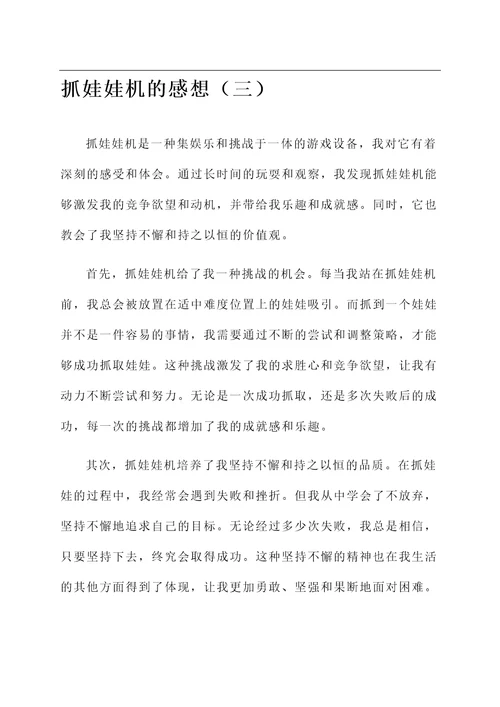 抓娃娃机的感想（三）

抓娃娃机是一种集娱乐和挑战于一体的游戏设备，我对它有着深刻的感受和体会。通过长时间的玩耍和观察，我发现抓娃娃机能够激发我的竞争欲望和动机，并带给我乐趣和成就感。同时，它也教会了我坚持不懈和持之以恒的价值观。

首先，抓娃娃机给了我一种挑战的机会。每当我站在抓娃娃机前，我总会被放置在适中难度位置上的娃娃吸引。而抓到一个娃娃并不是一件容易的事情，我需要通过不断的尝试和调整策略，才能够成功抓取娃娃。这种挑战激发了我的求胜心和竞争欲望，让我有动力不断尝试和努力。无论是一次成功抓取，还是多次失败后的成功，每一次的挑战都增加了我的成就感和乐趣。

其次，抓娃娃机培养了我坚持不懈和持之以恒的品质。在抓娃娃的过程中，我经常会遇到失败和挫折。但我从中学会了不放弃，坚持不懈地追求自己的目标。无论经过多少次失败，我总是相信，只要坚持下去，终究会取得成功。这种坚持不懈的精神也在我生活的其他方面得到了体现，让我更加勇敢、坚强和果断地面对困难。